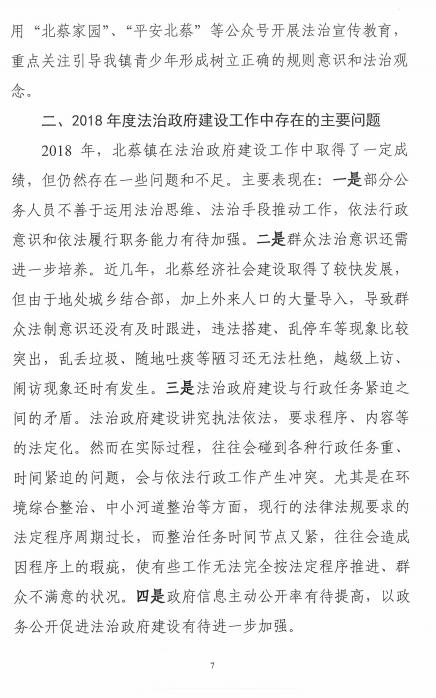 用“北蔡家园”、“平安北蔡”等公众号开展法治宣传教育，重点关注引导我镇青少年形成树立正确的规则意识和法治观念。

二、2018年度法治政府建设工作中存在的主要问题

2018年，北蔡镇在法治政府建设工作中取得了一定成绩，但仍然存在一些问题和不足。主要表现在：一是部分公务人员不善于运用法治思维、法治手段推动工作，依法行政意识和依法履行职务能力有待加强。二是群众法治意识还需进一步培养。近几年，北蔡经济社会建设取得了较快发展，但由于地处城乡结合部，加上外来人口的大量导入，导致群众法制意识还没有及时跟进，违法搭建、乱停车等现象比较突出，乱丢垃圾、随地吐痰等陋习还无法杜绝，越级上访、闹访现象还时有发生。三是法治政府建设与行政任务紧迫之间的矛盾。法治政府建设讲究执法依法，要求程序、内容等的法定化。然而在实际过程，往往会碰到各种行政任务重、时间紧迫的问题，会与依法行政工作产生冲突。尤其是在环境综合整治、中小河道整治等方面，现行的法律法规要求的法定程序周期过长，而整治任务时间节点又紧，往往会造成因程序上的瑕疵，使有些工作无法完全按法定程序推进、群众不满意的状况。四是政府信息主动公开率有待提高，以政务公开促进法治政府建设有待进一步加强。

7